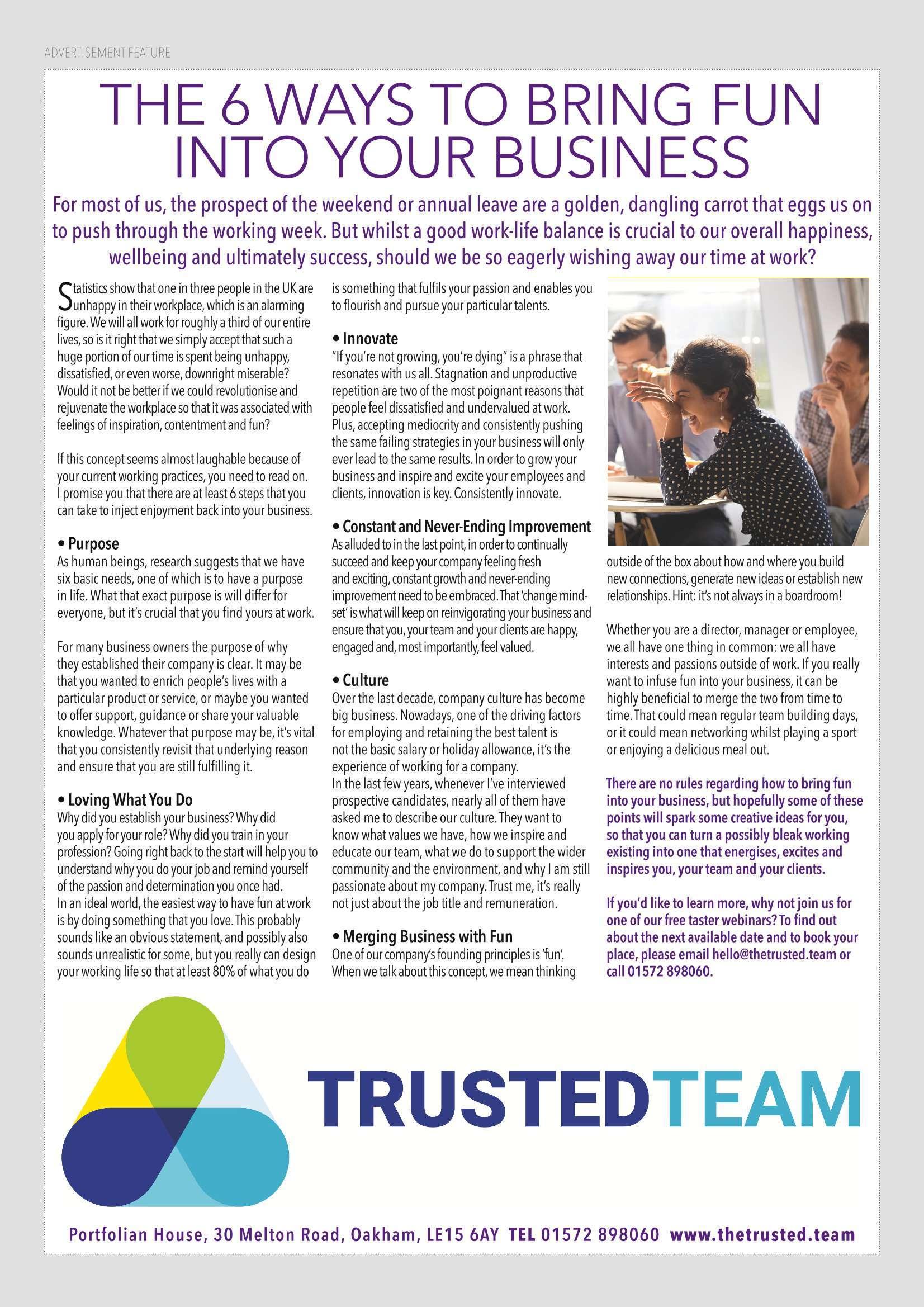 ADVERTISEMENT FEATURE

THE 6 WAYS TO BRING FUN INTO YOUR BUSINESS

For most of us, the prospect of the weekend or annual leave are a golden, dangling carrot that eggs us on to push through the working week. But whilst a good work-life balance is crucial to our overall happiness, wellbeing and ultimately success, should we be so eagerly wishing away our time at work?

Statistics show that one in three people in the UK are unhappy in their workplace, which is an alarming figure. We will all work for roughly a third of our entire lives, so is it right that we simply accept that such a huge portion of our time is spent being unhappy, dissatisfied, or even worse, downright miserable? Would it not be better if we could revolutionise and rejuvenate the workplace so that it was associated with feelings of inspiration, contentment and fun?

If this concept seems almost laughable because of your current working practices, you need to read on. I promise you that there are at least 6 steps that you can take to inject enjoyment back into your business.

• Purpose
As human beings, research suggests that we have six basic needs, one of which is to have a purpose in life. What that exact purpose is will differ for everyone, but it's crucial that you find yours at work.

For many business owners the purpose of why they established their company is clear. It may be that you wanted to enrich people's lives with a particular product or service, or maybe you wanted to offer support, guidance or share your valuable knowledge. Whatever that purpose may be, it's vital that you consistently revisit that underlying reason and ensure that you are still fulfilling it.

• Loving What You Do
Why did you establish your business? Why did you apply for your role? Why did you train in your profession? Going right back to the start will help you to understand why you do your job and remind yourself of the passion and determination you once had.
In an ideal world, the easiest way to have fun at work is by doing something that you love. This probably sounds like an obvious statement, and possibly also sounds unrealistic for some, but you really can design your working life so that at least 80% of what you do is something that fulfils your passion and enables you to flourish and pursue your particular talents.

• Innovate
"If you're not growing, you're dying" is a phrase that resonates with us all. Stagnation and unproductive repetition are two of the most poignant reasons that people feel dissatisfied and undervalued at work. Plus, accepting mediocrity and consistently pushing the same failing strategies in your business will only ever lead to the same results. In order to grow your business and inspire and excite your employees and clients, innovation is key. Consistently innovate.

• Constant and Never-Ending Improvement
As alluded to in the last point, in order to continually succeed and keep your company feeling fresh and exciting, constant growth and never-ending improvement need to be embraced. That 'change mindset' is what will keep on reinvigorating your business and ensure that you, your team and your clients are happy, engaged and, most importantly, feel valued.

• Culture
Over the last decade, company culture has become big business. Nowadays, one of the driving factors for employing and retaining the best talent is not the basic salary or holiday allowance, it's the experience of working for a company.
In the last few years, whenever I've interviewed prospective candidates, nearly all of them have asked me to describe our culture. They want to know what values we have, how we inspire and educate our team, what we do to support the wider community and the environment, and why I am still passionate about my company. Trust me, it's really not just about the job title and remuneration.

• Merging Business with Fun
One of our company's founding principles is 'fun'. When we talk about this concept, we mean thinking outside of the box about how and where you build new connections, generate new ideas or establish new relationships. Hint: it's not always in a boardroom!

Whether you are a director, manager or employee, we all have one thing in common: we all have interests and passions outside of work. If you really want to infuse fun into your business, it can be highly beneficial to merge the two from time to time. That could mean regular team building days, or it could mean networking whilst playing a sport or enjoying a delicious meal out.

There are no rules regarding how to bring fun into your business, but hopefully some of these points will spark some creative ideas for you, so that you can turn a possibly bleak working existing into one that energises, excites and inspires you, your team and your clients.

If you'd like to learn more, why not join us for one of our free taster webinars? To find out about the next available date and to book your place, please email hello@thetrusted.team or call 01572 898060.

TRUSTEDTEAM

Portfolian House, 30 Melton Road, Oakham, LE15 6AY TEL 01572 898060 www.thetrusted.team